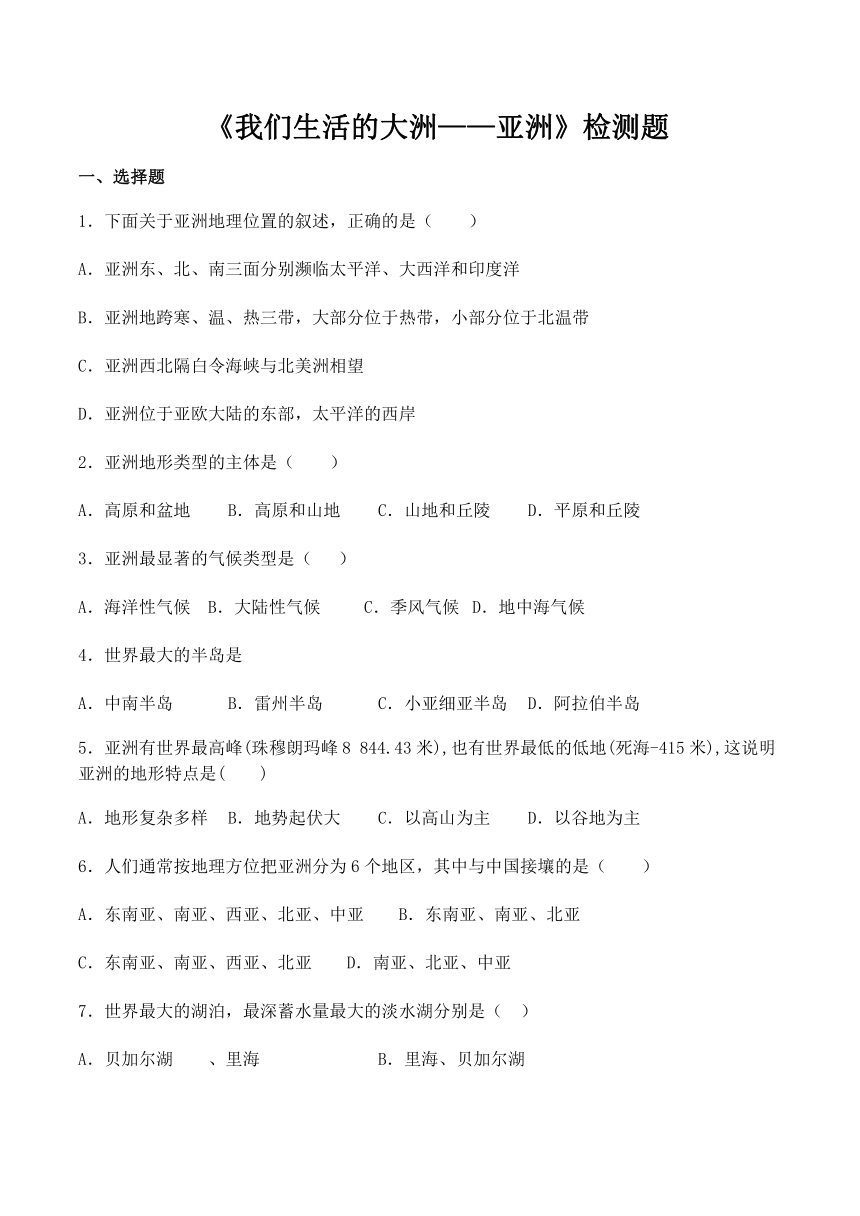 《我们生活的大洲——亚洲》检测题

一、选择题

1．下面关于亚洲地理位置的叙述，正确的是（　　）

A．亚洲东、北、南三面分别濒临太平洋、大西洋和印度洋

B．亚洲地跨寒、温、热三带，大部分位于热带，小部分位于北温带

C．亚洲西北隔白令海峡与北美洲相望

D．亚洲位于亚欧大陆的东部，太平洋的西岸

2．亚洲地形类型的主体是（　　）

A．高原和盆地　　B．高原和山地　　C．山地和丘陵　　D．平原和丘陵

3．亚洲最显著的气候类型是（　　）

A．海洋性气候　B．大陆性气候　　C．季风气候　D．地中海气候

4．世界最大的半岛是

A．中南半岛　　　B．雷州半岛　　　C．小亚细亚半岛　D．阿拉伯半岛

5．亚洲有世界最高峰(珠穆朗玛峰 8 844.43 米),也有世界最低的低地(死海-415 米),这说明亚洲的地形特点是(　　)

A．地形复杂多样　B．地势起伏大　　C．以高山为主　　D．以谷地为主

6．人们通常按地理方位把亚洲分为 6 个地区，其中与中国接壤的是（　　）

A．东南亚、南亚、西亚、北亚、中亚　　B．东南亚、南亚、北亚

C．东南亚、南亚、西亚、北亚　　D．南亚、北亚、中亚

7．世界最大的湖泊，最深蓄水量最大的淡水湖分别是（　）

A．贝加尔湖　　、里海　　　　　　B．里海、贝加尔湖